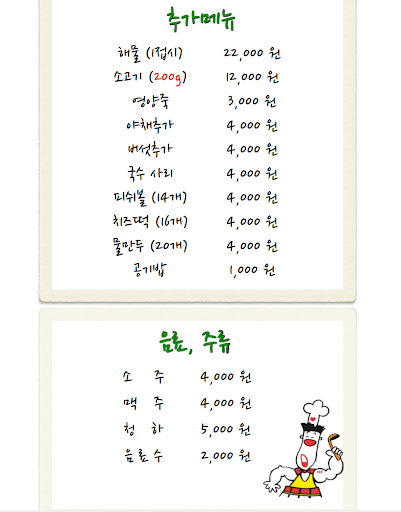 추가메뉴

| | |
|---|---|
| 해물 (1접시) | 22,000 원 |
| 소고기 (200g) | 12,000 원 |
| 영양죽 | 3,000 원 |
| 야채추가 | 4,000 원 |
| 버섯추가 | 4,000 원 |
| 국수 사리 | 4,000 원 |
| 피쉬볼 (14개) | 4,000 원 |
| 치즈떡 (16개) | 4,000 원 |
| 물만두 (20개) | 4,000 원 |
| 공기밥 | 1,000 원 |

음료, 주류

| | |
|---|---|
| 소 주 | 4,000 원 |
| 맥 주 | 4,000 원 |
| 청 하 | 5,000 원 |
| 음료수 | 2,000 원 |